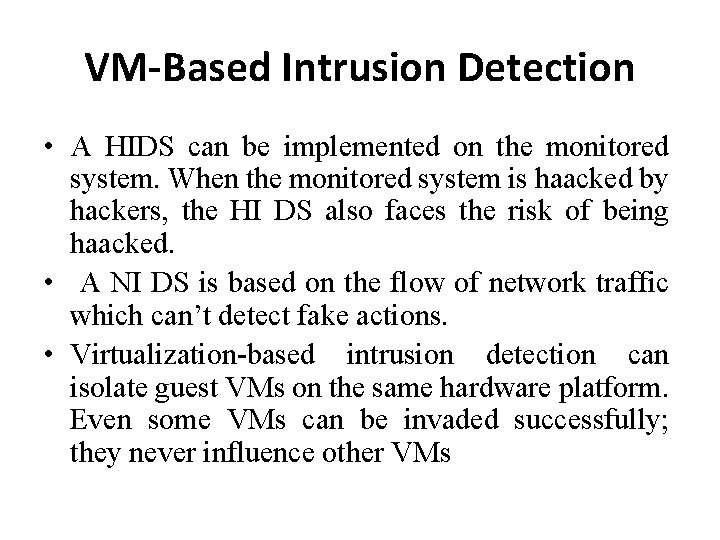 VM-Based Intrusion Detection

• A HIDS can be implemented on the monitored system. When the monitored system is haacked by hackers, the HI DS also faces the risk of being haacked.

• A NI DS is based on the flow of network traffic which can't detect fake actions.

• Virtualization-based intrusion detection can isolate guest VMs on the same hardware platform. Even some VMs can be invaded successfully; they never influence other VMs